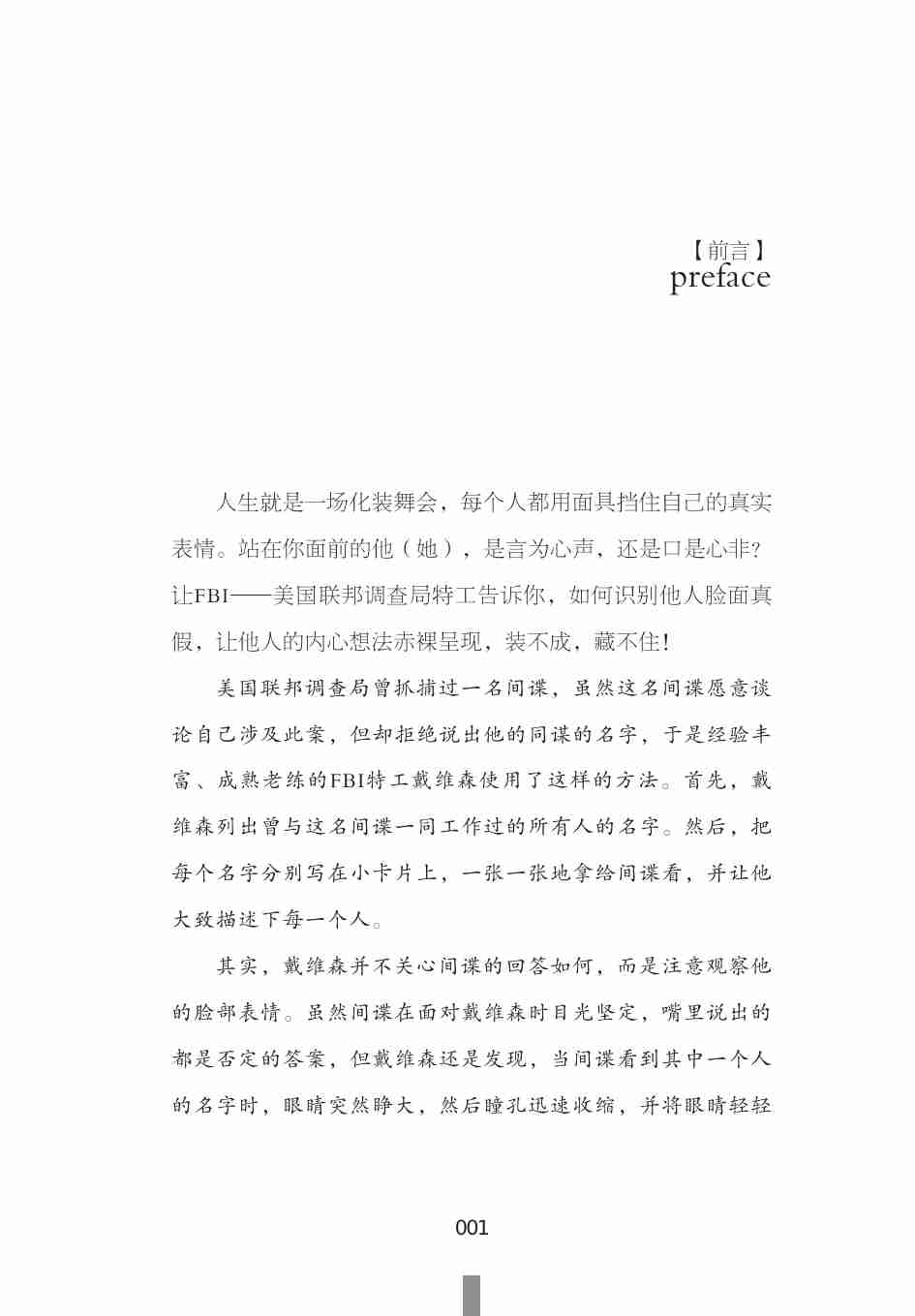 【前言】
preface

人生就是一场化装舞会，每个人都用面具挡住自己的真实表情。站在你面前的他（她），是言为心声，还是口是心非？让FBI——美国联邦调查局特工告诉你，如何识别他人脸面真假，让他人的内心想法赤裸呈现，装不成，藏不住！

美国联邦调查局曾抓捕过一名间谍，虽然这名间谍愿意谈论自己涉及此案，但却拒绝说出他的同谋的名字，于是经验丰富、成熟老练的FBI特工戴维森使用了这样的方法。首先，戴维森列出曾与这名间谍一同工作过的所有人的名字。然后，把每个名字分别写在小卡片上，一张一张地拿给间谍看，并让他大致描述下每一个人。

其实，戴维森并不关心间谍的回答如何，而是注意观察他的脸部表情。虽然间谍在面对戴维森时目光坚定，嘴里说出的都是否定的答案，但戴维森还是发现，当间谍看到其中一个人的名字时，眼睛突然睁大，然后瞳孔迅速收缩，并将眼睛轻轻

001